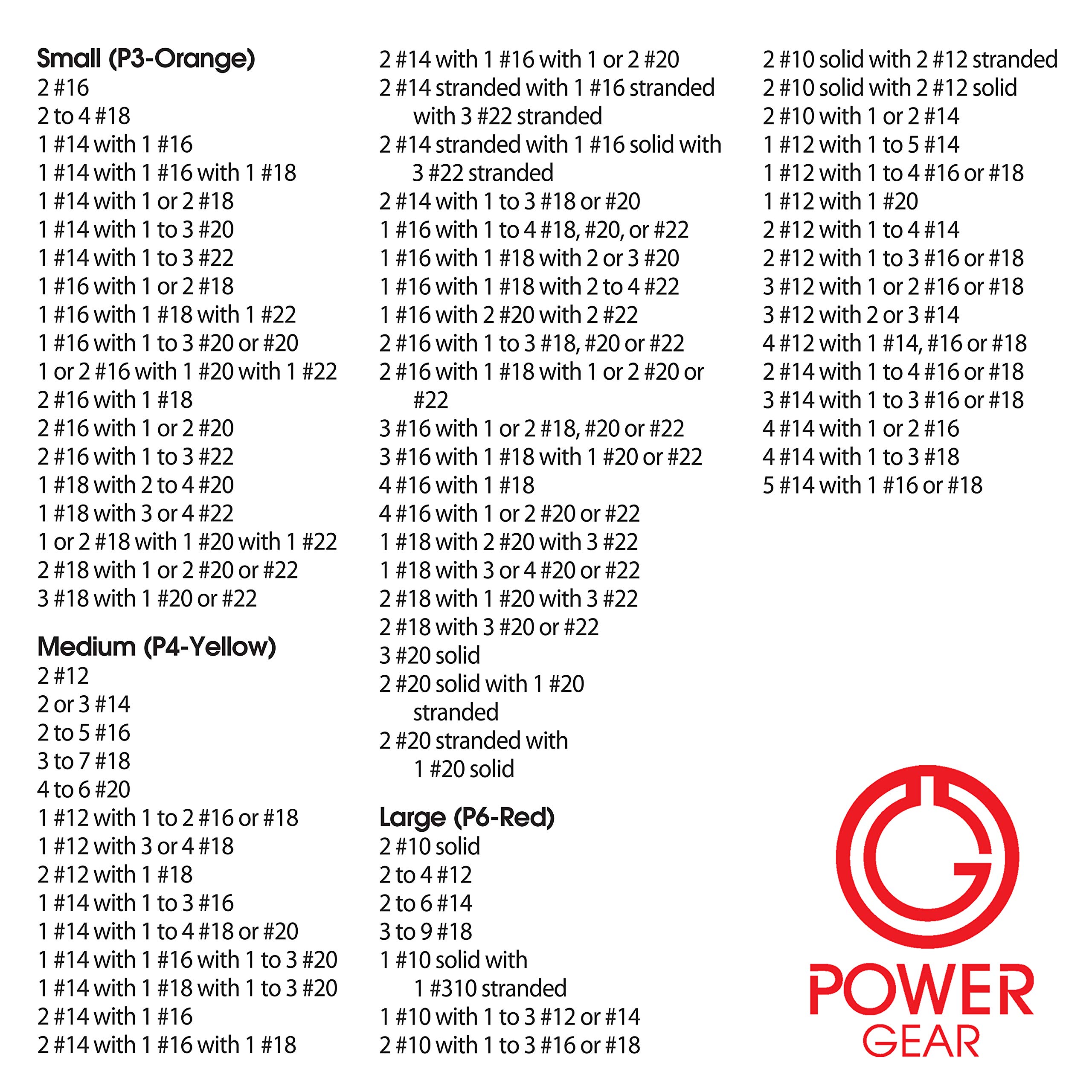 Small (P3-Orange)
2 #16
2 to 4 #18
1 #14 with 1 #16
1 #14 with 1 #16 with 1 #18
1 #14 with 1 or 2 #18
1 #14 with 1 to 3 #20
1 #14 with 1 to 3 #22
1 #16 with 1 or 2 #18
1 #16 with 1 #18 with 1 #22
1 #16 with 1 to 3 #20 or #20
1 or 2 #16 with 1 #20 with 1 #22
2 #16 with 1 #18
2 #16 with 1 or 2 #20
2 #16 with 1 to 3 #22
1 #18 with 2 to 4 #20
1 #18 with 3 or 4 #22
1 or 2 #18 with 1 #20 with 1 #22
2 #18 with 1 or 2 #20 or #22
3 #18 with 1 #20 or #22

Medium (P4-Yellow)
2 #12
2 or 3 #14
2 to 5 #16
3 to 7 #18
4 to 6 #20
1 #12 with 1 to 2 #16 or #18
1 #12 with 3 or 4 #18
2 #12 with 1 #18
1 #14 with 1 to 3 #16
1 #14 with 1 to 4 #18 or #20
1 #14 with 1 #16 with 1 to 3 #20
1 #14 with 1 #18 with 1 to 3 #20
2 #14 with 1 #16
2 #14 with 1 #16 with 1 #18
2 #14 with 1 #16 with 1 or 2 #20
2 #14 stranded with 1 #16 stranded with 3 #22 stranded
2 #14 stranded with 1 #16 solid with 3 #22 stranded
2 #14 with 1 to 3 #18 or #20
1 #16 with 1 to 4 #18, #20, or #22
1 #16 with 1 #18 with 2 or 3 #20
1 #16 with 1 #18 with 2 to 4 #22
1 #16 with 2 #20 with 2 #22
2 #16 with 1 to 3 #18, #20 or #22
2 #16 with 1 #18 with 1 or 2 #20 or #22
3 #16 with 1 or 2 #18, #20 or #22
3 #16 with 1 #18 with 1 #20 or #22
4 #16 with 1 #18
4 #16 with 1 or 2 #20 or #22
1 #18 with 2 #20 with 3 #22
1 #18 with 3 or 4 #20 or #22
2 #18 with 1 #20 with 3 #22
2 #18 with 3 #20 or #22
3 #20 solid
2 #20 solid with 1 #20 stranded
2 #20 stranded with 1 #20 solid

Large (P6-Red)
2 #10 solid
2 to 4 #12
2 to 6 #14
3 to 9 #18
1 #10 solid with 1 #310 stranded
1 #10 with 1 to 3 #12 or #14
2 #10 with 1 to 3 #16 or #18
2 #10 solid with 2 #12 stranded
2 #10 solid with 2 #12 solid
2 #10 with 1 or 2 #14
1 #12 with 1 to 5 #14
1 #12 with 1 to 4 #16 or #18
1 #12 with 1 #20
2 #12 with 1 to 4 #14
2 #12 with 1 to 3 #16 or #18
3 #12 with 1 or 2 #16 or #18
3 #12 with 2 or 3 #14
4 #12 with 1 #14, #16 or #18
2 #14 with 1 to 4 #16 or #18
3 #14 with 1 to 3 #16 or #18
4 #14 with 1 or 2 #16
4 #14 with 1 to 3 #18
5 #14 with 1 #16 or #18

POWER
GEAR